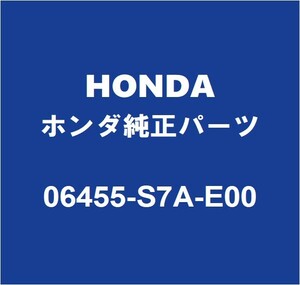 HONDA
ホンダ純正パーツ

06455-S7A-E00